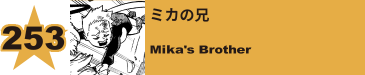 253

ミカの兄

Mika's Brother